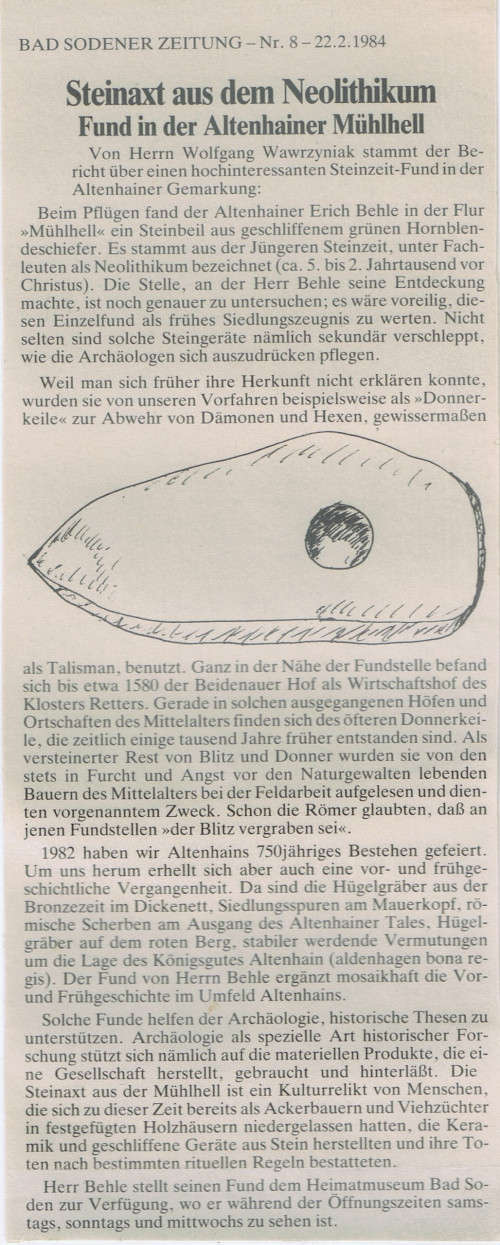 BAD SODENER ZEITUNG – Nr. 8 – 22.2.1984

Steinaxt aus dem Neolithikum
Fund in der Altenhainer Mühlhell

Von Herrn Wolfgang Wawrzyniak stammt der Bericht über einen hochinteressanten Steinzeit-Fund in der Altenhainer Gemarkung:

Beim Pflügen fand der Altenhainer Erich Behle in der Flur »Mühlhell« ein Steinbeil aus geschliffenem grünen Hornblendeschiefer. Es stammt aus der Jüngeren Steinzeit, unter Fachleuten als Neolithikum bezeichnet (ca. 5. bis 2. Jahrtausend vor Christus). Die Stelle, an der Herr Behle seine Entdeckung machte, ist noch genauer zu untersuchen; es wäre voreilig, diesen Einzelfund als frühes Siedlungszeugnis zu werten. Nicht selten sind solche Steingeräte nämlich sekundär verschleppt, wie die Archäologen sich auszudrücken pflegen.

Weil man sich früher ihre Herkunft nicht erklären konnte, wurden sie von unseren Vorfahren beispielsweise als »Donnerkeile« zur Abwehr von Dämonen und Hexen, gewissermaßen als Talisman, benutzt. Ganz in der Nähe der Fundstelle befand sich bis etwa 1580 der Beidenauer Hof als Wirtschaftshof des Klosters Retters. Gerade in solchen ausgegangenen Höfen und Ortschaften des Mittelalters finden sich des öfteren Donnerkeile, die zeitlich einige tausend Jahre früher entstanden sind. Als versteinerter Rest von Blitz und Donner wurden sie von den stets in Furcht und Angst vor den Naturgewalten lebenden Bauern des Mittelalters bei der Feldarbeit aufgelesen und dienten vorgenanntem Zweck. Schon die Römer glaubten, daß an jenen Fundstellen »der Blitz vergraben sei«.

1982 haben wir Altenhains 750jähriges Bestehen gefeiert. Um uns herum erhellt sich aber auch eine vor- und frühgeschichtliche Vergangenheit. Da sind die Hügelgräber aus der Bronzezeit im Dickenett, Siedlungsspuren am Mauerkopf, römische Scherben am Ausgang des Altenhainer Tales, Hügelgräber auf dem roten Berg, stabiler werdende Vermutungen um die Lage des Königsgutes Altenhain (aldenhagen bona regis). Der Fund von Herrn Behle ergänzt mosaikhaft die Vor- und Frühgeschichte im Umfeld Altenhains.

Solche Funde helfen der Archäologie, historische Thesen zu unterstützen. Archäologie als spezielle Art historischer Forschung stützt sich nämlich auf die materiellen Produkte, die eine Gesellschaft herstellt, gebraucht und hinterläßt. Die Steinaxt aus der Mühlhell ist ein Kulturrelikt von Menschen, die sich zu dieser Zeit bereits als Ackerbauern und Viehzüchter in festgefügten Holzhäusern niedergelassen hatten, die Keramik und geschliffene Geräte aus Stein herstellten und ihre Toten nach bestimmten rituellen Regeln bestatteten.

Herr Behle stellt seinen Fund dem Heimatmuseum Bad Soden zur Verfügung, wo er während der Öffnungszeiten samstags, sonntags und mittwochs zu sehen ist.